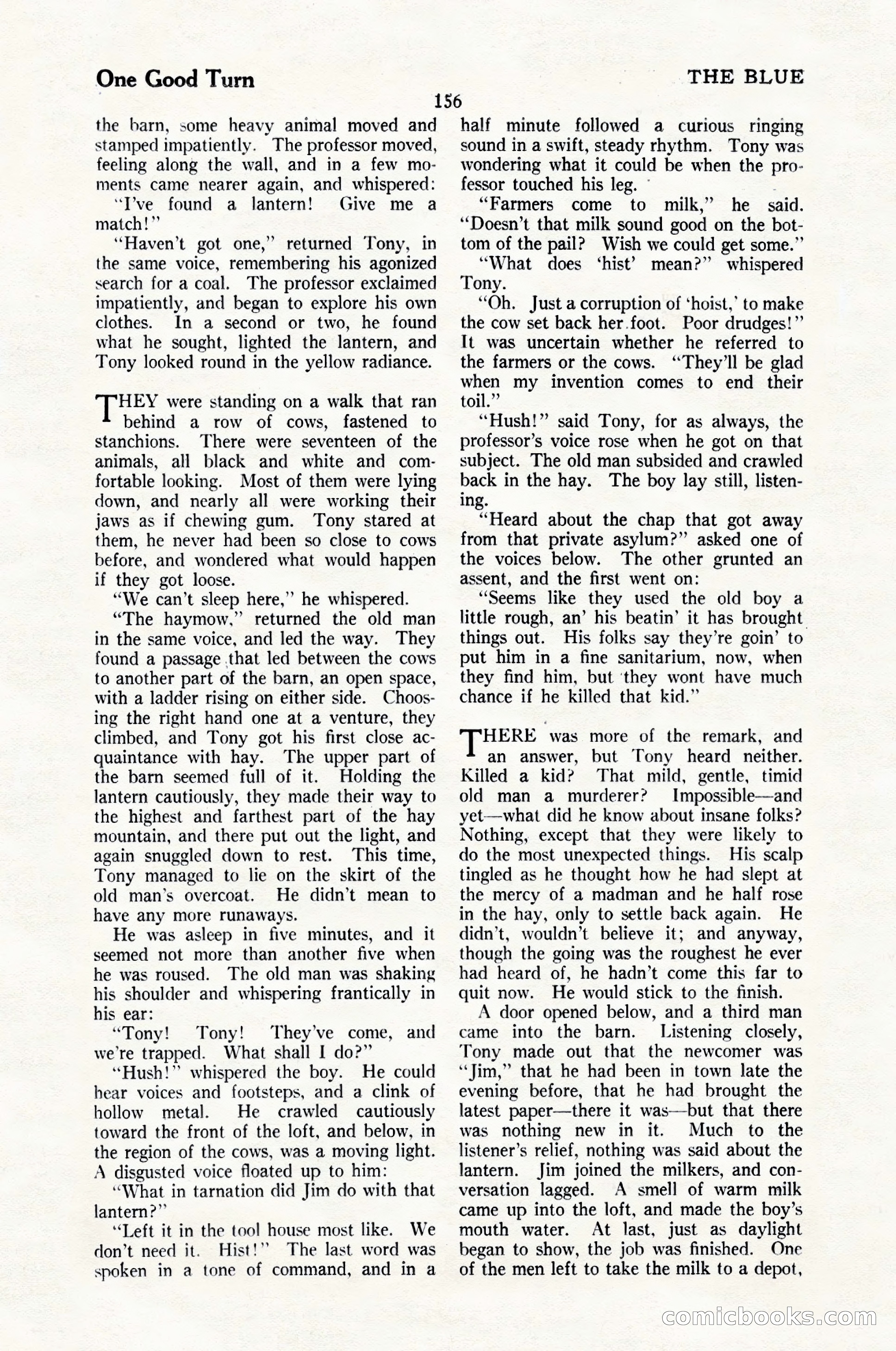 One Good Turn

THE BLUE

156

the barn, some heavy animal moved and stamped impatiently. The professor moved, feeling along the wall, and in a few moments came nearer again, and whispered:

"I've found a lantern! Give me a match!"

"Haven't got one," returned Tony, in the same voice, remembering his agonized search for a coal. The professor exclaimed impatiently, and began to explore his own clothes. In a second or two, he found what he sought, lighted the lantern, and Tony looked round in the yellow radiance.

THEY were standing on a walk that ran behind a row of cows, fastened to stanchions. There were seventeen of the animals, all black and white and comfortable looking. Most of them were lying down, and nearly all were working their jaws as if chewing gum. Tony stared at them, he never had been so close to cows before, and wondered what would happen if they got loose.

"We can't sleep here," he whispered.

"The haymow," returned the old man in the same voice, and led the way. They found a passage that led between the cows to another part of the barn, an open space, with a ladder rising on either side. Choosing the right hand one at a venture, they climbed, and Tony got his first close acquaintance with hay. The upper part of the barn seemed full of it. Holding the lantern cautiously, they made their way to the highest and farthest part of the hay mountain, and there put out the light, and again snuggled down to rest. This time, Tony managed to lie on the skirt of the old man's overcoat. He didn't mean to have any more runaways.

He was asleep in five minutes, and it seemed not more than another five when he was roused. The old man was shaking his shoulder and whispering frantically in his ear:

"Tony! Tony! They've come, and we're trapped. What shall I do?"

"Hush!" whispered the boy. He could hear voices and footsteps, and a clink of hollow metal. He crawled cautiously toward the front of the loft, and below, in the region of the cows, was a moving light. A disgusted voice floated up to him:

"What in tarnation did Jim do with that lantern?"

"Left it in the tool house most like. We don't need it. Hist!" The last word was spoken in a tone of command, and in a half minute followed a curious ringing sound in a swift, steady rhythm. Tony was wondering what it could be when the professor touched his leg.

"Farmers come to milk," he said. "Doesn't that milk sound good on the bottom of the pail? Wish we could get some."

"What does 'hist' mean?" whispered Tony.

"Oh. Just a corruption of 'hoist,' to make the cow set back her foot. Poor drudges!" It was uncertain whether he referred to the farmers or the cows. "They'll be glad when my invention comes to end their toil."

"Hush!" said Tony, for as always, the professor's voice rose when he got on that subject. The old man subsided and crawled back in the hay. The boy lay still, listening.

"Heard about the chap that got away from that private asylum?" asked one of the voices below. The other grunted an assent, and the first went on:

"Seems like they used the old boy a little rough, an' his beatin' it has brought things out. His folks say they're goin' to put him in a fine sanitarium, now, when they find him, but they wont have much chance if he killed that kid."

THERE was more of the remark, and an answer, but Tony heard neither. Killed a kid? That mild, gentle, timid old man a murderer? Impossible—and yet—what did he know about insane folks? Nothing, except that they were likely to do the most unexpected things. His scalp tingled as he thought how he had slept at the mercy of a madman and he half rose in the hay, only to settle back again. He didn't, wouldn't believe it; and anyway, though the going was the roughest he ever had heard of, he hadn't come this far to quit now. He would stick to the finish.

A door opened below, and a third man came into the barn. Listening closely, Tony made out that the newcomer was "Jim," that he had been in town late the evening before, that he had brought the latest paper—there it was—but that there was nothing new in it. Much to the listener's relief, nothing was said about the lantern. Jim joined the milkers, and conversation lagged. A smell of warm milk came up into the loft, and made the boy's mouth water. At last, just as daylight began to show, the job was finished. One of the men left to take the milk to a depot,

comicbooks.com